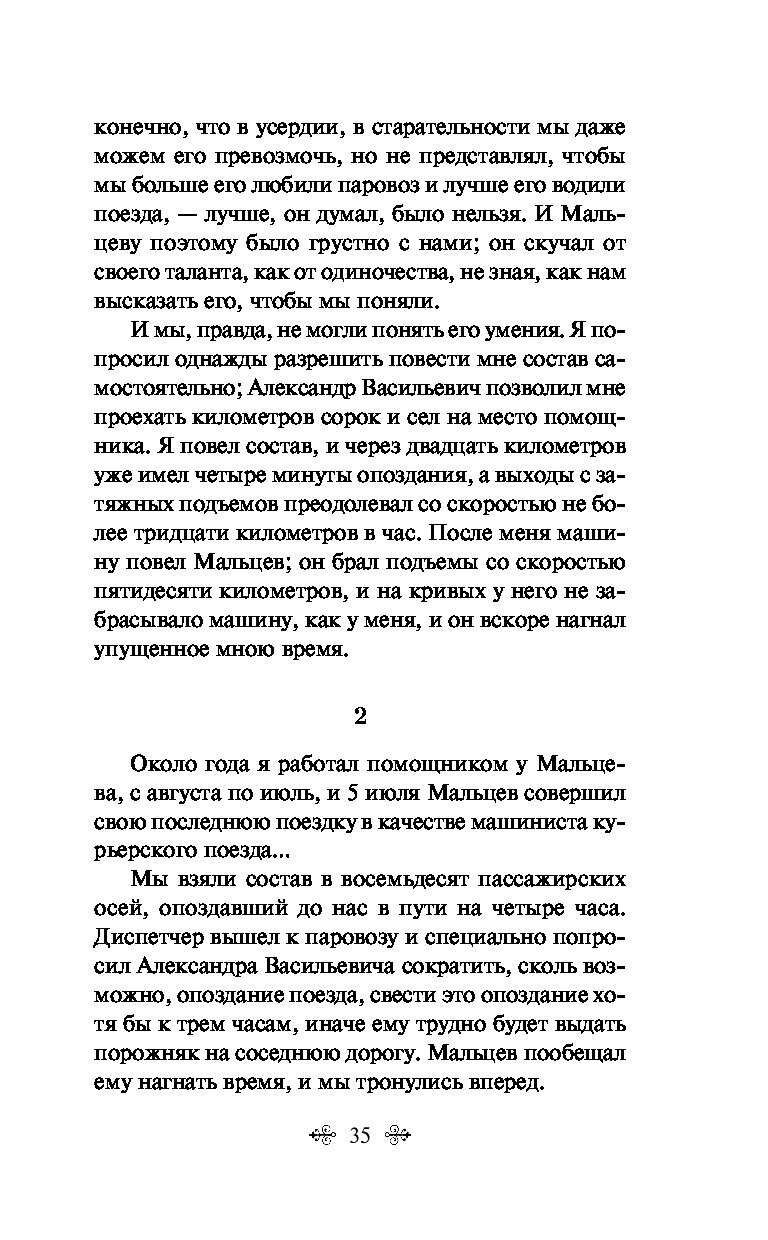 конечно, что в усердии, в старательности мы даже можем его превозмочь, но не представлял, чтобы мы больше его любили паровоз и лучше его водили поезда, — лучше, он думал, было нельзя. И Мальцеву поэтому было грустно с нами; он скучал от своего таланта, как от одиночества, не зная, как нам высказать его, чтобы мы поняли.

И мы, правда, не могли понять его умения. Я попросил однажды разрешить повести мне состав самостоятельно; Александр Васильевич позволил мне проехать километров сорок и сел на место помощника. Я повел состав, и через двадцать километров уже имел четыре минуты опоздания, а выходы с затяжных подъемов преодолевал со скоростью не более тридцати километров в час. После меня машину повел Мальцев; он брал подъемы со скоростью пятидесяти километров, и на кривых у него не забрасывало машину, как у меня, и он вскоре нагнал упущенное мною время.

2

Около года я работал помощником у Мальцева, с августа по июль, и 5 июля Мальцев совершил свою последнюю поездку в качестве машиниста курьерского поезда...

Мы взяли состав в восемьдесят пассажирских осей, опоздавший до нас в пути на четыре часа. Диспетчер вышел к паровозу и специально попросил Александра Васильевича сократить, сколь возможно, опоздание поезда, свести это опоздание хотя бы к трем часам, иначе ему трудно будет выдать порожняк на соседнюю дорогу. Мальцев пообещал ему нагнать время, и мы тронулись вперед.

35